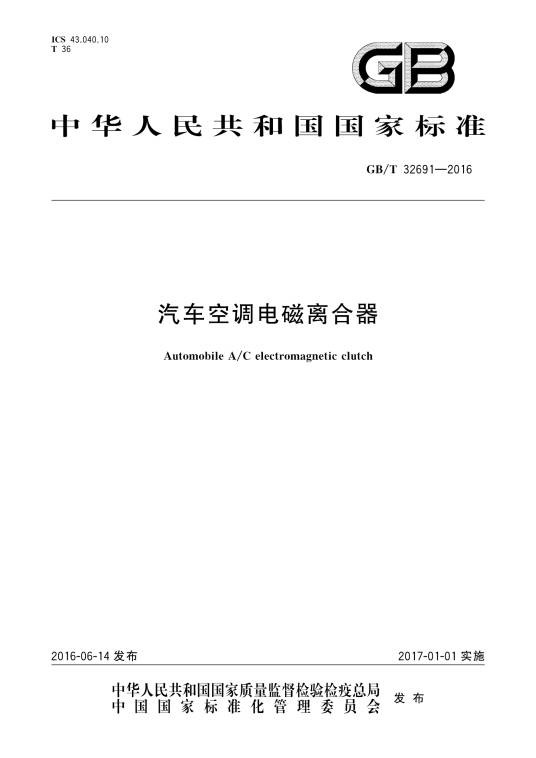 ICS 43.040.10
T 36

GB

中华人民共和国国家标准

GB/T 32691—2016

汽车空调电磁离合器

Automobile A/C electromagnetic clutch

2016-06-14 发布

2017-01-01 实施

中华人民共和国国家质量监督检验检疫总局
中国国家标准化管理委员会
发布